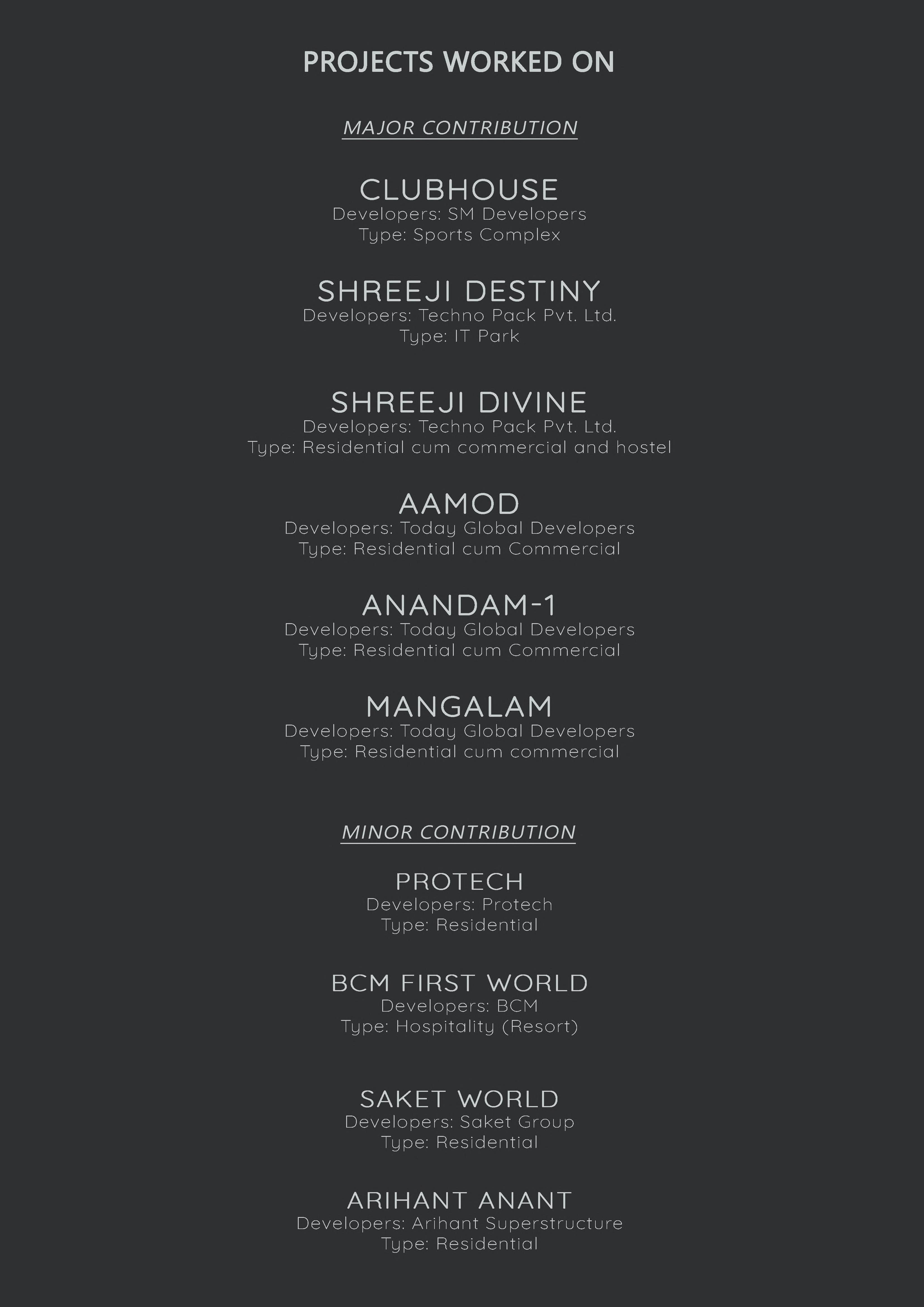 PROJECTS WORKED ON

MAJOR CONTRIBUTION

CLUBHOUSE
Developers: SM Developers
Type: Sports Complex

SHREEJI DESTINY
Developers: Techno Pack Pvt. Ltd.
Type: IT Park

SHREEJI DIVINE
Developers: Techno Pack Pvt. Ltd.
Type: Residential cum commercial and hostel

AAMOD
Developers: Today Global Developers
Type: Residential cum Commercial

ANANDAM-1
Developers: Today Global Developers
Type: Residential cum Commercial

MANGALAM
Developers: Today Global Developers
Type: Residential cum commercial

MINOR CONTRIBUTION

PROTECH
Developers: Protech
Type: Residential

BCM FIRST WORLD
Developers: BCM
Type: Hospitality (Resort)

SAKET WORLD
Developers: Saket Group
Type: Residential

ARIHANT ANANT
Developers: Arihant Superstructure
Type: Residential